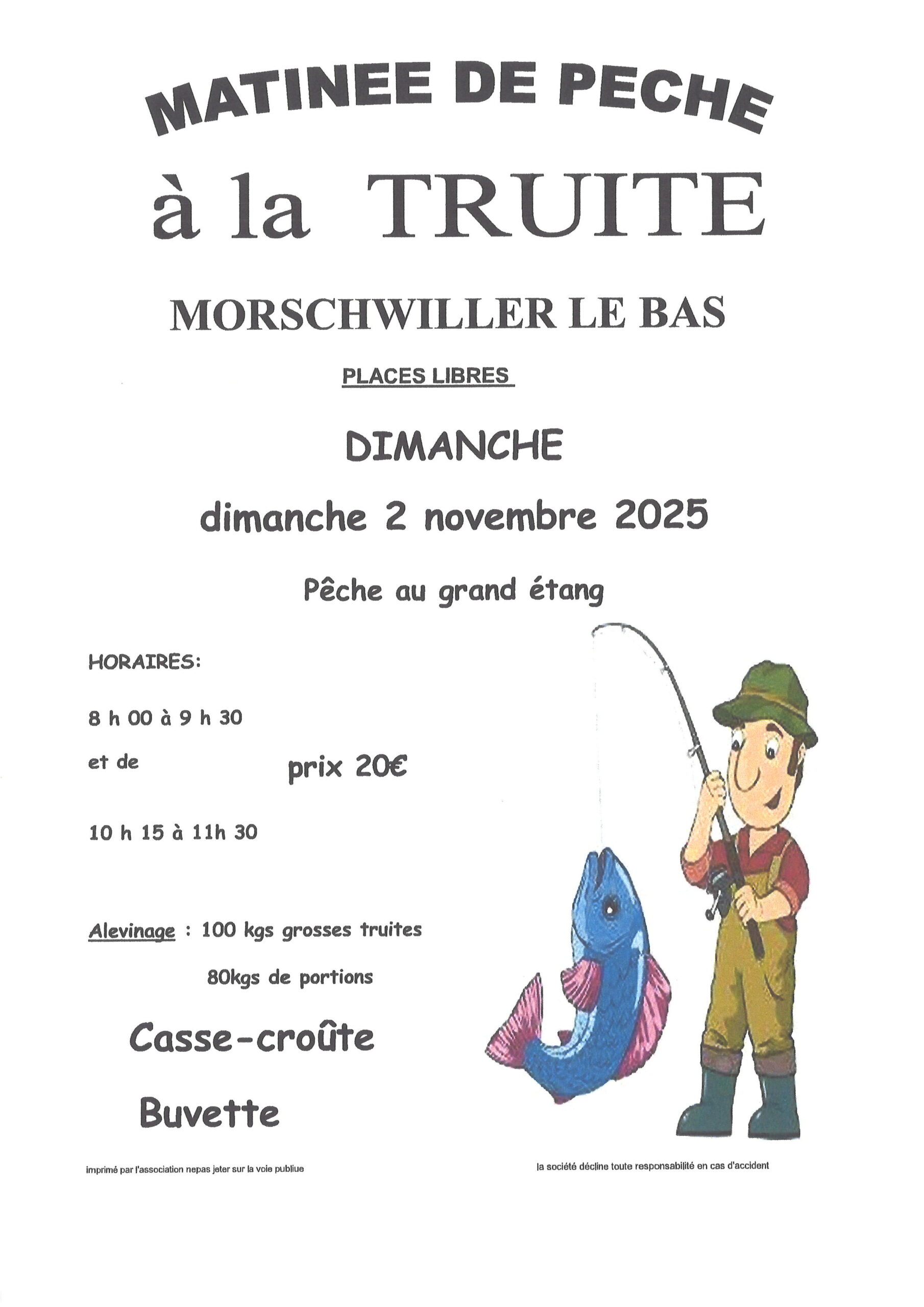 MATINEE DE PECHE

à la TRUITE

MORSCHWILLER LE BAS

PLACES LIBRES

DIMANCHE

dimanche 2 novembre 2025

Pêche au grand étang

HORAIRES:

8 h 00 à 9 h 30

et de

prix 20€

10 h 15 à 11h 30

Alevinage : 100 kgs grosses truites

80kgs de portions

Casse-croûte

Buvette

imprimé par l'association nepas jeter sur la voie publiue

la société décline toute responsabilité en cas d'accident